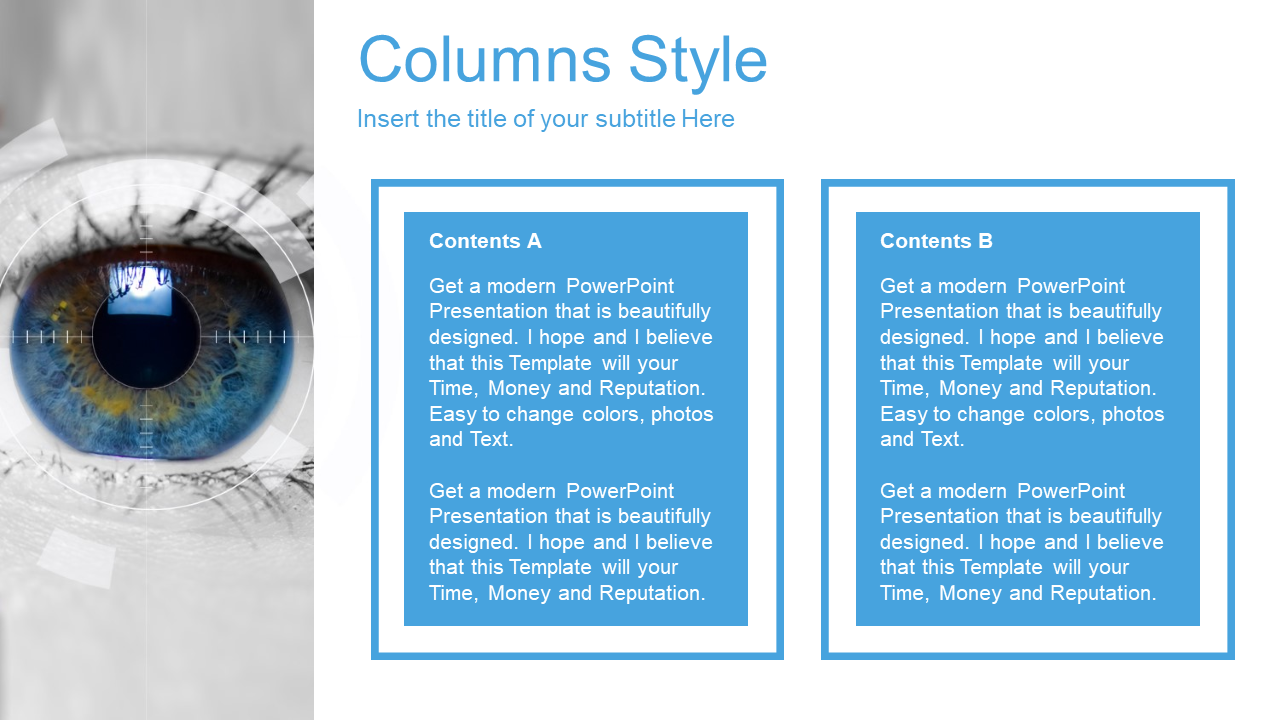 Columns Style

Insert the title of your subtitle Here

Contents A

Get a modern PowerPoint Presentation that is beautifully designed. I hope and I believe that this Template will your Time, Money and Reputation. Easy to change colors, photos and Text.

Get a modern PowerPoint Presentation that is beautifully designed. I hope and I believe that this Template will your Time, Money and Reputation.

Contents B

Get a modern PowerPoint Presentation that is beautifully designed. I hope and I believe that this Template will your Time, Money and Reputation. Easy to change colors, photos and Text.

Get a modern PowerPoint Presentation that is beautifully designed. I hope and I believe that this Template will your Time, Money and Reputation.